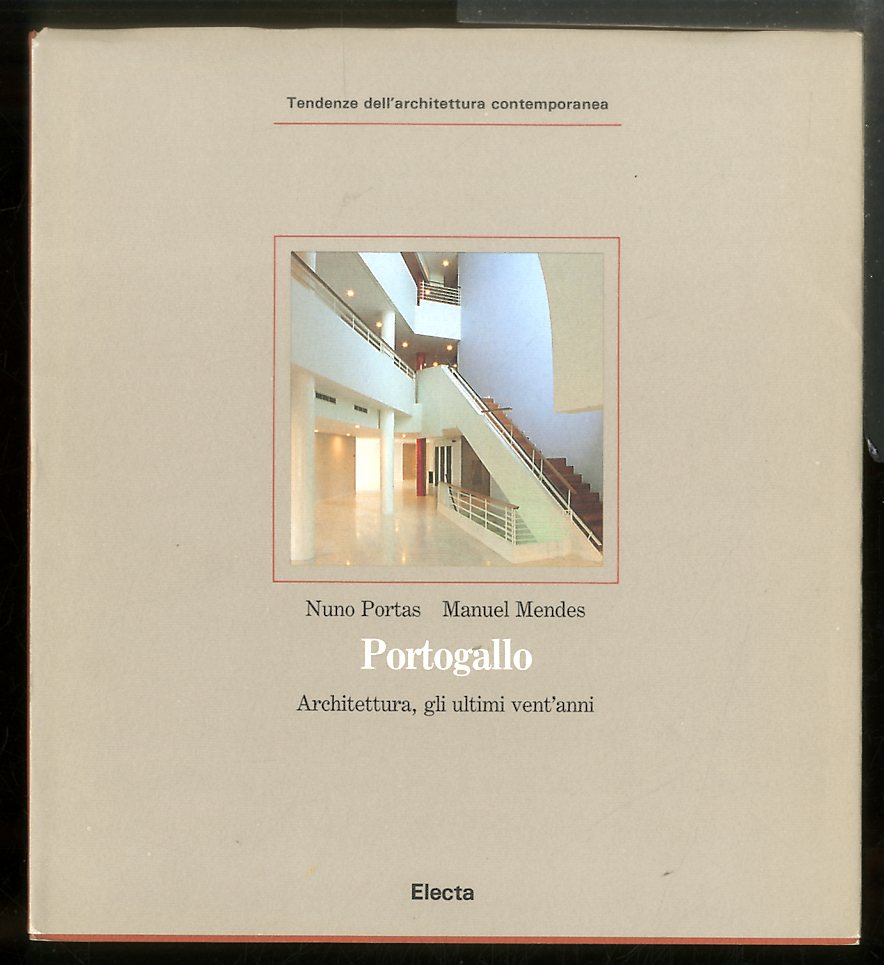 Tendenze dell'architettura contemporanea

Nuno Portas Manuel Mendes

Portogallo

Architettura, gli ultimi vent'anni

Electa